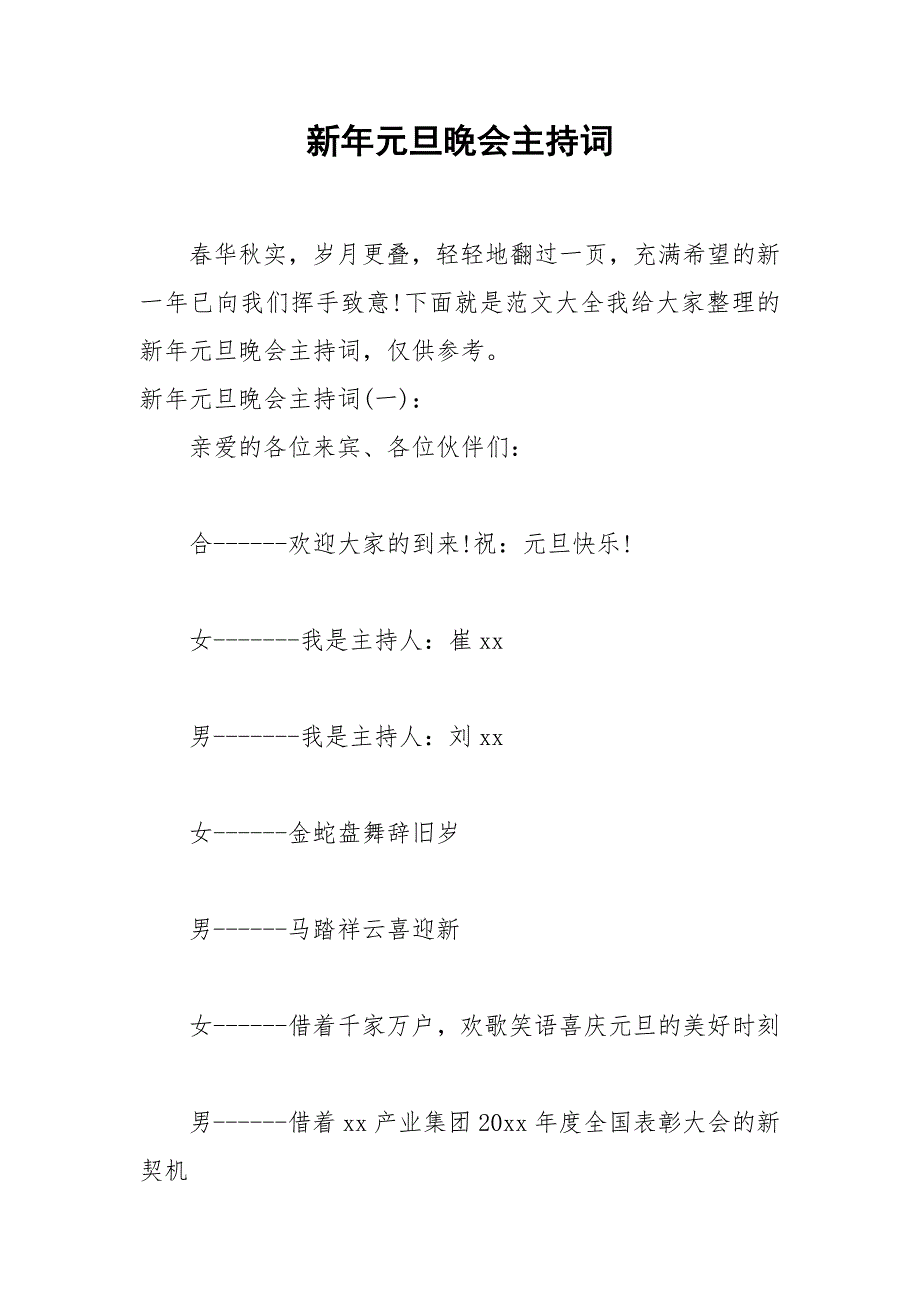 新年元旦晚会主持词

春华秋实，岁月更叠，轻轻地翻过一页，充满希望的新一年已向我们挥手致意!下面就是范文大全我给大家整理的新年元旦晚会主持词，仅供参考。

新年元旦晚会主持词(一)：

亲爱的各位来宾、各位伙伴们：

合------欢迎大家的到来!祝：元旦快乐!

女-------我是主持人：崔 xx

男-------我是主持人：刘 xx

女------金蛇盘舞辞旧岁

男------马踏祥云喜迎新

女------借着千家万户，欢歌笑语喜庆元旦的美好时刻

男------借着 xx 产业集团 20xx 年度全国表彰大会的新契机